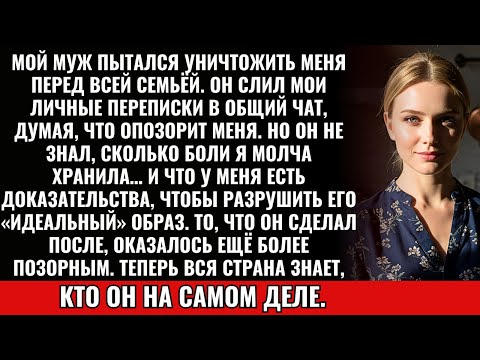 МОЙ МУЖ ПЫТАЛСЯ УНИЧТОЖИТЬ МЕНЯ ПЕРЕД ВСЕЙ СЕМЬЁЙ. ОН СЛИЛ МОИ ЛИЧНЫЕ ПЕРЕПИСКИ В ОБЩИЙ ЧАТ, ДУМАЯ, ЧТО ОПОЗОРИТ МЕНЯ. НО ОН НЕ ЗНАЛ, СКОЛЬКО БОЛИ Я МОЛЧА ХРАНИЛА... И ЧТО У МЕНЯ ЕСТЬ ДОКАЗАТЕЛЬСТВА, ЧТОБЫ РАЗРУШИТЬ ЕГО «ИДЕАЛЬНЫЙ» ОБРАЗ. ТО, ЧТО ОН СДЕЛАЛ ПОСЛЕ, ОКАЗАЛОСЬ ЕЩЁ БОЛЕЕ ПОЗОРНЫМ. ТЕПЕРЬ ВСЯ СТРАНА ЗНАЕТ,

КТО ОН НА САМОМ ДЕЛЕ.